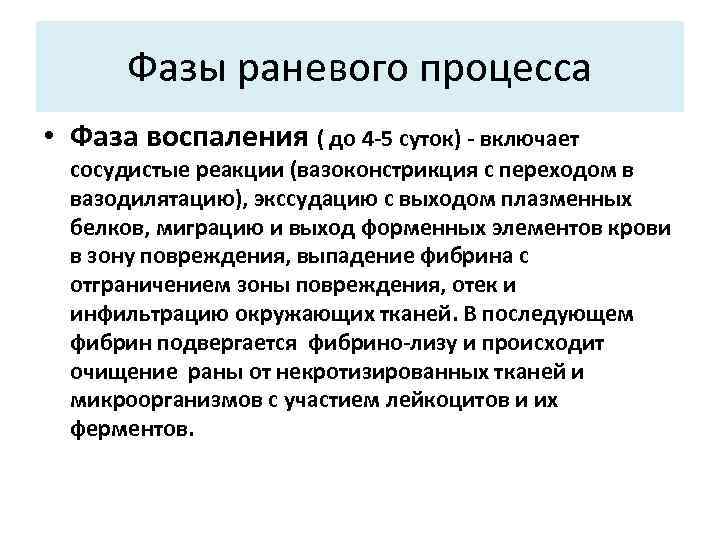 Фазы раневого процесса

• Фаза воспаления ( до 4-5 суток) - включает сосудистые реакции (вазоконстрикция с переходом в вазодилятацию), экссудацию с выходом плазменных белков, миграцию и выход форменных элементов крови в зону повреждения, выпадение фибрина с отграничением зоны повреждения, отек и инфильтрацию окружающих тканей. В последующем фибрин подвергается фибрино-лизу и происходит очищение раны от некротизированных тканей и микроорганизмов с участием лейкоцитов и их ферментов.